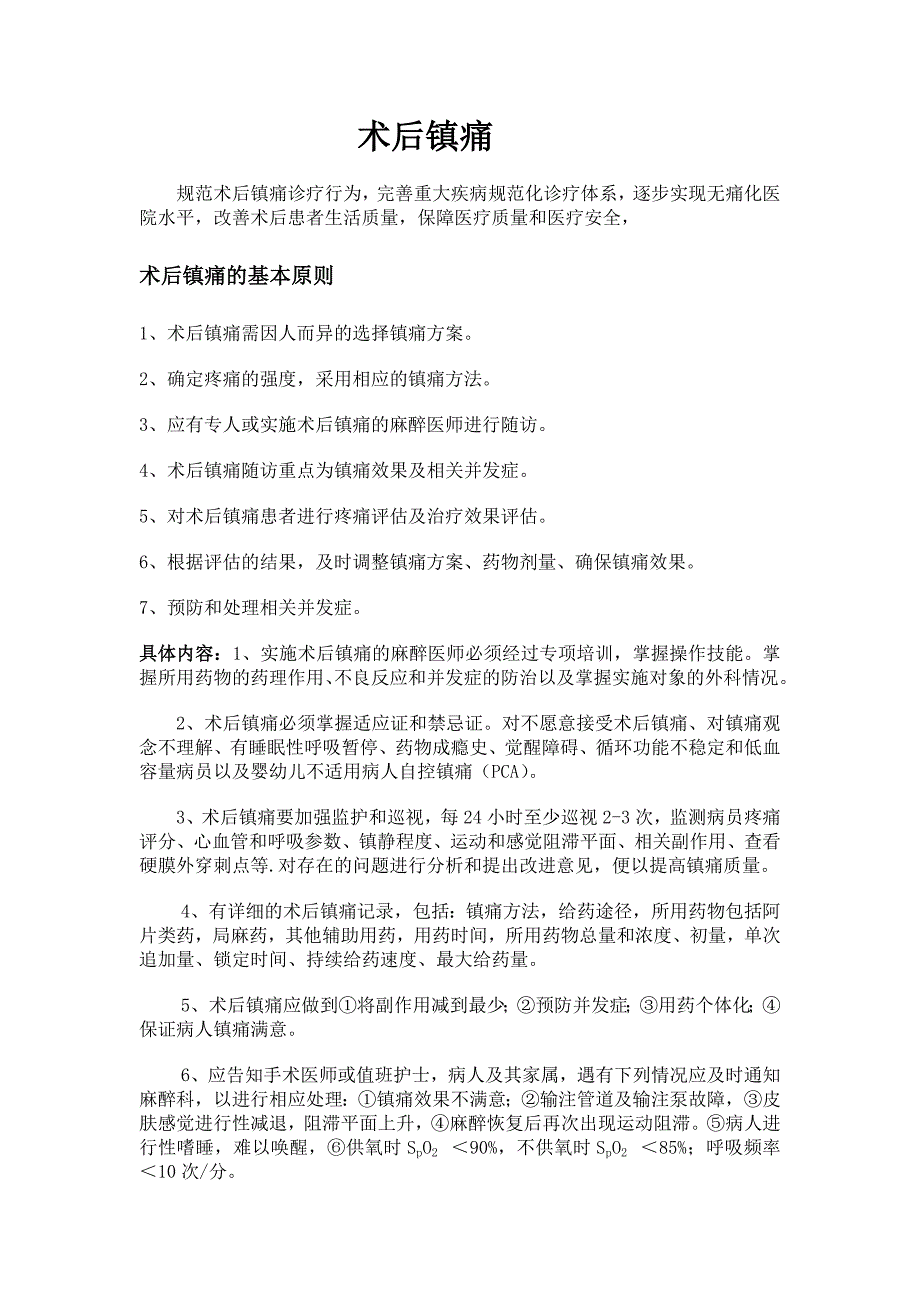 术后镇痛

规范术后镇痛诊疗行为，完善重大疾病规范化诊疗体系，逐步实现无痛化医院水平，改善术后患者生活质量，保障医疗质量和医疗安全，

术后镇痛的基本原则

1、术后镇痛需因人而异的选择镇痛方案。

2、确定疼痛的强度，采用相应的镇痛方法。

3、应有专人或实施术后镇痛的麻醉医师进行随访。

4、术后镇痛随访重点为镇痛效果及相关并发症。

5、对术后镇痛患者进行疼痛评估及治疗效果评估。

6、根据评估的结果，及时调整镇痛方案、药物剂量、确保镇痛效果。

7、预防和处理相关并发症。

具体内容：1、实施术后镇痛的麻醉医师必须经过专项培训，掌握操作技能。掌握所用药物的药理作用、不良反应和并发症的防治以及掌握实施对象的外科情况。

2、术后镇痛必须掌握适应证和禁忌证。对不愿意接受术后镇痛、对镇痛观念不理解、有睡眠性呼吸暂停、药物成瘾史、觉醒障碍、循环功能不稳定和低血容量病员以及婴幼儿不适用病人自控镇痛（PCA）。

3、术后镇痛要加强监护和巡视，每 24 小时至少巡视 2-3 次，监测病员疼痛评分、心血管和呼吸参数、镇静程度、运动和感觉阻滞平面、相关副作用、查看硬膜外穿刺点等.对存在的问题进行分析和提出改进意见，便以提高镇痛质量。

4、有详细的术后镇痛记录，包括：镇痛方法，给药途径，所用药物包括阿片类药，局麻药，其他辅助用药，用药时间，所用药物总量和浓度、初量，单次追加量、锁定时间、持续给药速度、最大给药量。

5、术后镇痛应做到①将副作用减到最少；②预防并发症；③用药个体化；④保证病人镇痛满意。

6、应告知手术医师或值班护士，病人及其家属，遇有下列情况应及时通知麻醉科，以进行相应处理：①镇痛效果不满意；②输注管道及输注泵故障，③皮肤感觉进行性减退，阻滞平面上升，④麻醉恢复后再次出现运动阻滞。⑤病人进行性嗜睡，难以唤醒，⑥供氧时 $S_pO_2$ ＜90%，不供氧时 $S_pO_2$ ＜85%；呼吸频率＜10 次/分。